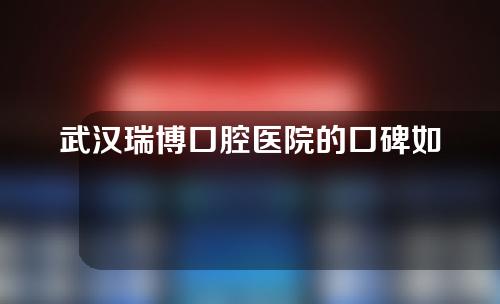 武汉瑞博口腔医院的口碑如